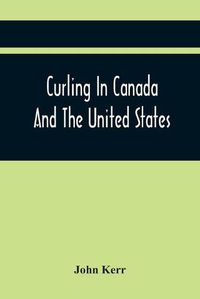 Curling In Canada And The United States

John Kerr